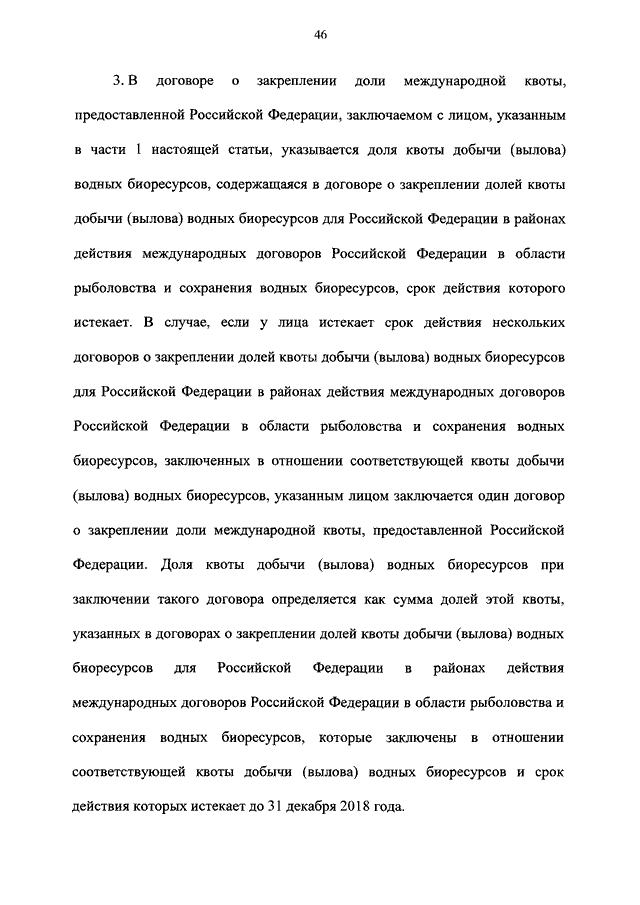 46

3. В договоре о закреплении доли международной квоты, предоставленной Российской Федерации, заключаемом с лицом, указанным в части 1 настоящей статьи, указывается доля квоты добычи (вылова) водных биоресурсов, содержащаяся в договоре о закреплении долей квоты добычи (вылова) водных биоресурсов для Российской Федерации в районах действия международных договоров Российской Федерации в области рыболовства и сохранения водных биоресурсов, срок действия которого истекает. В случае, если у лица истекает срок действия нескольких договоров о закреплении долей квоты добычи (вылова) водных биоресурсов для Российской Федерации в районах действия международных договоров Российской Федерации в области рыболовства и сохранения водных биоресурсов, заключенных в отношении соответствующей квоты добычи (вылова) водных биоресурсов, указанным лицом заключается один договор о закреплении доли международной квоты, предоставленной Российской Федерации. Доля квоты добычи (вылова) водных биоресурсов при заключении такого договора определяется как сумма долей этой квоты, указанных в договорах о закреплении долей квоты добычи (вылова) водных биоресурсов для Российской Федерации в районах действия международных договоров Российской Федерации в области рыболовства и сохранения водных биоресурсов, которые заключены в отношении соответствующей квоты добычи (вылова) водных биоресурсов и срок действия которых истекает до 31 декабря 2018 года.